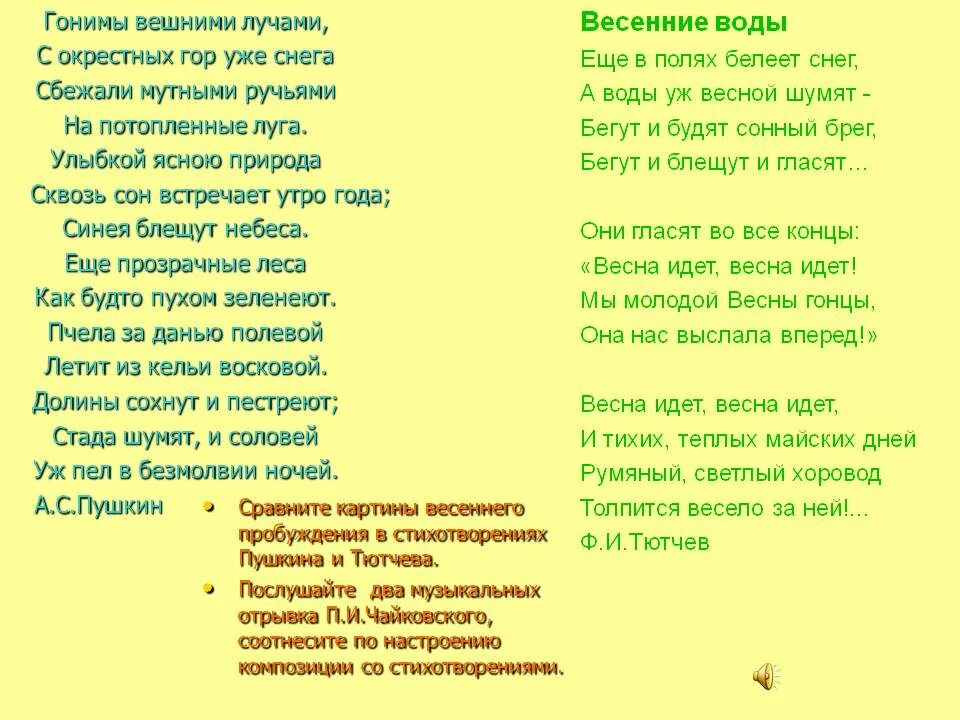 Гонимы вешними лучами,
С окрестных гор уже снега
Сбежали мутными ручьями
На потопленные луга.
Улыбкой ясною природа
Сквозь сон встречает утро года;
Синея блещут небеса.
Еще прозрачные леса
Как будто пухом зеленеют.
Пчела за данью полевой
Летит из кельи восковой.
Долины сохнут и пестреют;
Стада шумят, и соловей
Уж пел в безмолвии ночей.
А.С.Пушкин

• Сравните картины весеннего пробуждения в стихотворениях Пушкина и Тютчева.
• Послушайте два музыкальных отрывка П.И.Чайковского, соотнесите по настроению композиции со стихотворениями.

Весенние воды
Еще в полях белеет снег,
А воды уж весной шумят -
Бегут и будят сонный брег,
Бегут и блещут и гласят...

Они гласят во все концы:
«Весна идет, весна идет!
Мы молодой Весны гонцы,
Она нас выслала вперед!»

Весна идет, весна идет,
И тихих, теплых майских дней
Румяный, светлый хоровод
Толпится весело за ней!...
Ф.И.Тютчев